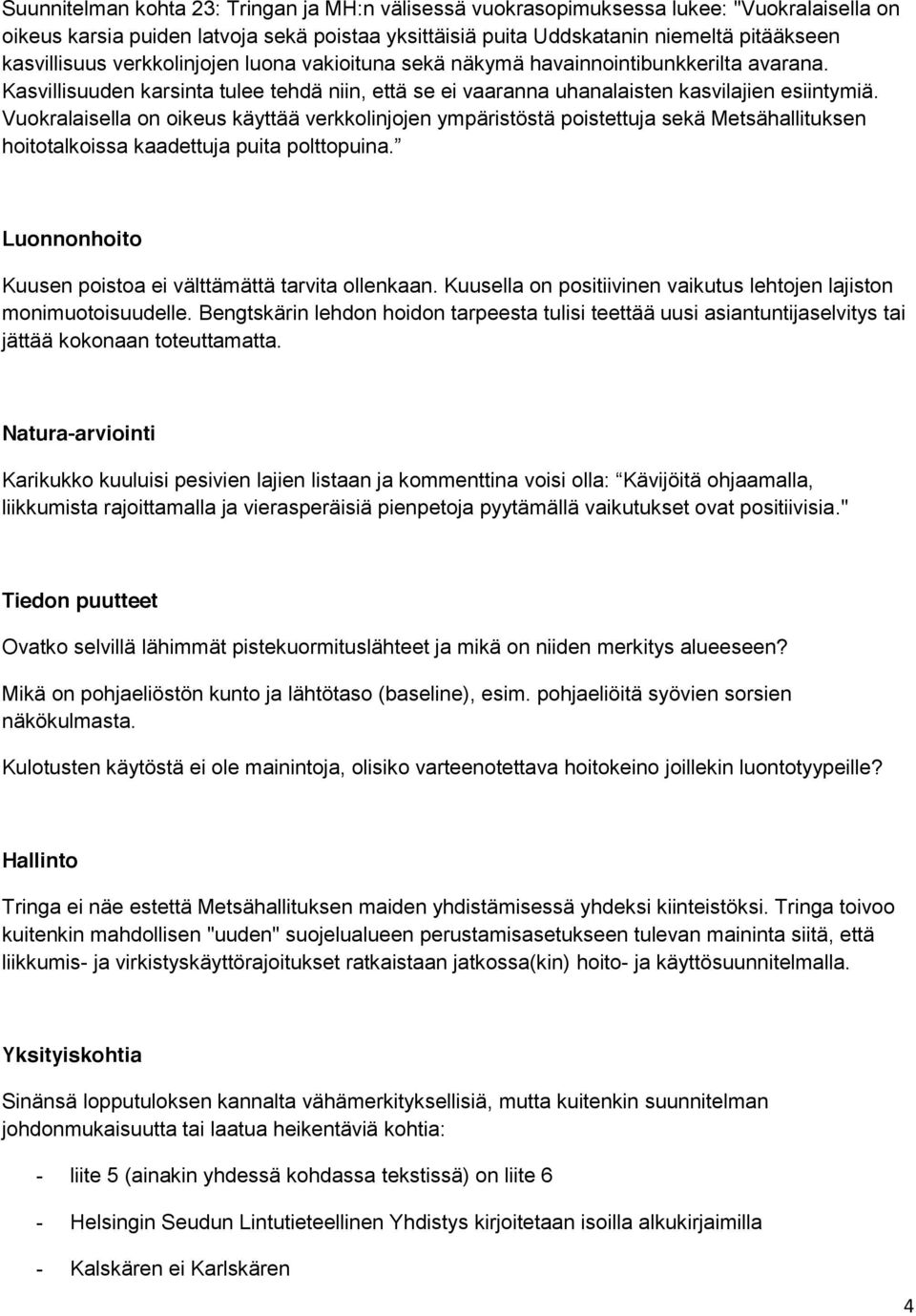 Suunnitelman kohta 23: Tringan ja MH:n välisessä vuokrasopimuksessa lukee: "Vuokralaisella on oikeus karsia puiden latvoja sekä poistaa yksittäisiä puita Uddskatanin niemeltä pitääkseen kasvillisuus verkkolinjojen luona vakioituna sekä näkymä havainnointibunkkerilta avarana. Kasvillisuuden karsinta tulee tehdä niin, että se ei vaaranna uhanalaisten kasvilajien esiintymiä. Vuokralaisella on oikeus käyttää verkkolinjojen ympäristöstä poistettuja sekä Metsähallituksen hoitotalkoissa kaadettuja puita polttopuina.”

Luonnonhoito

Kuusen poistoa ei välttämättä tarvita ollenkaan. Kuusella on positiivinen vaikutus lehtojen lajiston monimuotoisuudelle. Bengtskärin lehdon hoidon tarpeesta tulisi teettää uusi asiantuntijaselvitys tai jättää kokonaan toteuttamatta.

Natura-arviointi

Karikukko kuuluisi pesivien lajien listaan ja kommenttina voisi olla: “Kävijöitä ohjaamalla, liikkumista rajoittamalla ja vierasperäisiä pienpetoja pyytämällä vaikutukset ovat positiivisia."

Tiedon puutteet

Ovatko selvillä lähimmät pistekuormituslähteet ja mikä on niiden merkitys alueeseen?

Mikä on pohjaeliöstön kunto ja lähtötaso (baseline), esim. pohjaeliöitä syövien sorsien näkökulmasta.

Kulotusten käytöstä ei ole mainintoja, olisiko varteenotettava hoitokeino joillekin luontotyypeille?

Hallinto

Tringa ei näe estettä Metsähallituksen maiden yhdistämisessä yhdeksi kiinteistöksi. Tringa toivoo kuitenkin mahdollisen "uuden" suojelualueen perustamisasetukseen tulevan maininta siitä, että liikkumis- ja virkistyskäyttörajoitukset ratkaistaan jatkossa(kin) hoito- ja käyttösuunnitelmalla.

Yksityiskohtia

Sinänsä lopputuloksen kannalta vähämerkityksellisiä, mutta kuitenkin suunnitelman johdonmukaisuutta tai laatua heikentäviä kohtia:

- liite 5 (ainakin yhdessä kohdassa tekstissä) on liite 6

- Helsingin Seudun Lintutieteellinen Yhdistys kirjoitetaan isoilla alkukirjaimilla

- Kalskären ei Karlskären

4